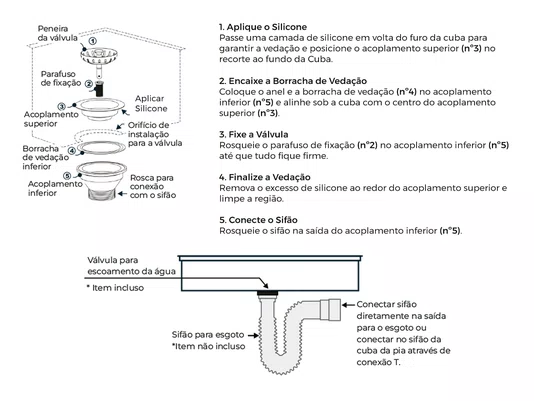 Peneira da válvula
1
Parafuso de fixação
2
3
Acoplamento superior
Aplicar Silicone
Orifício de instalação para a válvula
Borracha de vedação inferior
4
5
Acoplamento inferior
Rosca para conexão com o sifão

1. Aplique o Silicone
Passe uma camada de silicone em volta do furo da cuba para garantir a vedação e posicione o acoplamento superior (n°3) no recorte ao fundo da Cuba.

2. Encaixe a Borracha de Vedação
Coloque o anel e a borracha de vedação (n°4) no acoplamento inferior (n°5) e alinhe sob a cuba com o centro do acoplamento superior (n°3).

3. Fixe a Válvula
Rosqueie o parafuso de fixação (n°2) no acoplamento inferior (n°5) até que tudo fique firme.

4. Finalize a Vedação
Remova o excesso de silicone ao redor do acoplamento superior e limpe a região.

5. Conecte o Sifão
Rosqueie o sifão na saída do acoplamento inferior (n°5).

Válvula para escoamento da água
* Item incluso

Sifão para esgoto
*Item não incluso

Conectar sifão diretamente na saída para o esgoto ou conectar no sifão da cuba da pia através de conexão T.